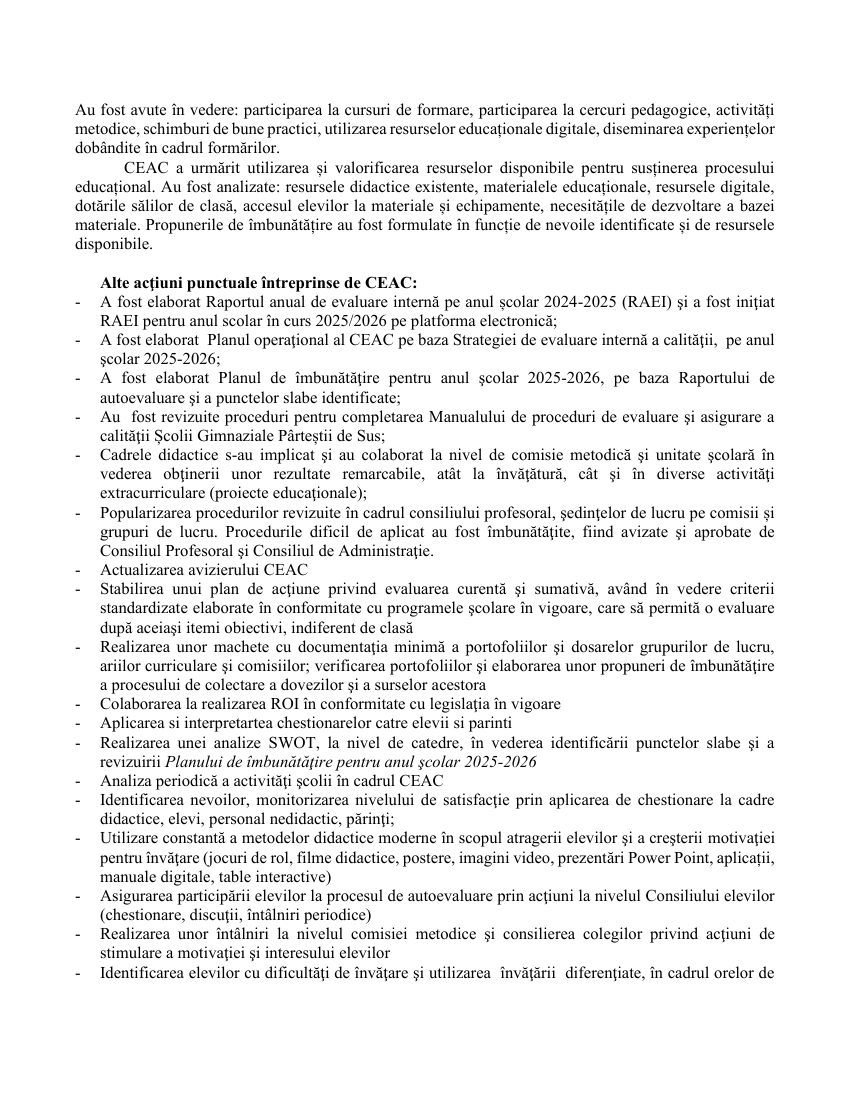 Au fost avute în vedere: participarea la cursuri de formare, participarea la cercuri pedagogice, activități metodice, schimburi de bune practici, utilizarea resurselor educaționale digitale, diseminarea experiențelor dobândite în cadrul formărilor.

CEAC a urmărit utilizarea și valorificarea resurselor disponibile pentru susținerea procesului educațional. Au fost analizate: resursele didactice existente, materialele educaționale, resursele digitale, dotările sălilor de clasă, accesul elevilor la materiale și echipamente, necesitățile de dezvoltare a bazei materiale. Propunerile de îmbunătățire au fost formulate în funcție de nevoile identificate și de resursele disponibile.

Alte acțiuni punctuale întreprinse de CEAC:
- A fost elaborat Raportul anual de evaluare internă pe anul școlar 2024-2025 (RAEI) și a fost inițiat RAEI pentru anul scolar în curs 2025/2026 pe platforma electronică;
- A fost elaborat Planul operațional al CEAC pe baza Strategiei de evaluare internă a calității, pe anul școlar 2025-2026;
- A fost elaborat Planul de îmbunătățire pentru anul școlar 2025-2026, pe baza Raportului de autoevaluare și a punctelor slabe identificate;
- Au fost revizuite proceduri pentru completarea Manualului de proceduri de evaluare și asigurare a calității Școlii Gimnaziale Pârteștii de Sus;
- Cadrele didactice s-au implicat și au colaborat la nivel de comisie metodică și unitate școlară în vederea obținerii unor rezultate remarcabile, atât la învățătură, cât și în diverse activități extracurriculare (proiecte educaționale);
- Popularizarea procedurilor revizuite în cadrul consiliului profesoral, ședințelor de lucru pe comisii și grupuri de lucru. Procedurile dificil de aplicat au fost îmbunătățite, fiind avizate și aprobate de Consiliul Profesoral și Consiliul de Administrație.
- Actualizarea avizierului CEAC
- Stabilirea unui plan de acțiune privind evaluarea curentă și sumativă, având în vedere criterii standardizate elaborate în conformitate cu programele școlare în vigoare, care să permită o evaluare după aceiași itemi obiectivi, indiferent de clasă
- Realizarea unor machete cu documentația minimă a portofoliilor și dosarelor grupurilor de lucru, ariilor curriculare și comisiilor; verificarea portofoliilor și elaborarea unor propuneri de îmbunătățire a procesului de colectare a dovezilor și a surselor acestora
- Colaborarea la realizarea ROI în conformitate cu legislația în vigoare
- Aplicarea si interpretartea chestionarelor catre elevii si parinti
- Realizarea unei analize SWOT, la nivel de catedre, în vederea identificării punctelor slabe și a revizuirii Planului de îmbunătățire pentru anul școlar 2025-2026
- Analiza periodică a activități școlii în cadrul CEAC
- Identificarea nevoilor, monitorizarea nivelului de satisfacție prin aplicarea de chestionare la cadre didactice, elevi, personal nedidactic, părinți;
- Utilizare constantă a metodelor didactice moderne în scopul atragerii elevilor și a creșterii motivației pentru învățare (jocuri de rol, filme didactice, postere, imagini video, prezentări Power Point, aplicații, manuale digitale, table interactive)
- Asigurarea participării elevilor la procesul de autoevaluare prin acțiuni la nivelul Consiliului elevilor (chestionare, discuții, întâlniri periodice)
- Realizarea unor întâlniri la nivelul comisiei metodice și consilierea colegilor privind acțiuni de stimulare a motivației și interesului elevilor
- Identificarea elevilor cu dificultăți de învățare și utilizarea învățării diferențiate, în cadrul orelor de